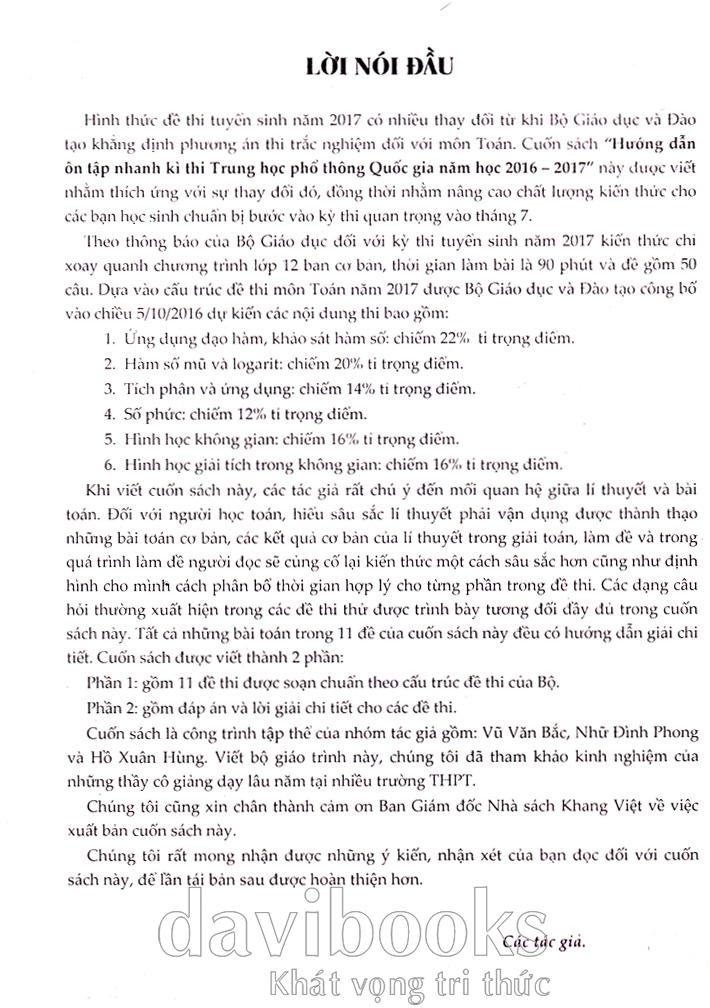 LỜI NÓI ĐẦU

Hình thức đề thi tuyển sinh năm 2017 có nhiều thay đổi từ khi Bộ Giáo dục và Đào tạo khẳng định phương án thi trắc nghiệm đối với môn Toán. Cuốn sách "Hướng dẫn ôn tập nhanh kì thi Trung học phổ thông Quốc gia năm học 2016 – 2017" này được viết nhằm thích ứng với sự thay đổi đó, đồng thời nhằm nâng cao chất lượng kiến thức cho các bạn học sinh chuẩn bị bước vào kỳ thi quan trọng vào tháng 7.

Theo thông báo của Bộ Giáo dục đối với kỳ thi tuyển sinh năm 2017 kiến thức chỉ xoay quanh chương trình lớp 12 ban cơ bản, thời gian làm bài là 90 phút và đề gồm 50 câu. Dựa vào cấu trúc đề thi môn Toán năm 2017 được Bộ Giáo dục và Đào tạo công bố vào chiều 5/10/2016 dự kiến các nội dung thi bao gồm:

1. Ứng dụng đạo hàm, khảo sát hàm số: chiếm 22% tỉ trọng điểm.
2. Hàm số mũ và logarit: chiếm 20% tỉ trọng điểm.
3. Tích phân và ứng dụng: chiếm 14% tỉ trọng điểm.
4. Số phức: chiếm 12% tỉ trọng điểm.
5. Hình học không gian: chiếm 16% tỉ trọng điểm.
6. Hình học giải tích trong không gian: chiếm 16% tỉ trọng điểm.

Khi viết cuốn sách này, các tác giả rất chú ý đến mối quan hệ giữa lí thuyết và bài toán. Đối với người học toán, hiểu sâu sắc lí thuyết phải vận dụng được thành thạo những bài toán cơ bản, các kết quả cơ bản của lí thuyết trong giải toán, làm đề và trong quá trình làm đề người đọc sẽ củng cố lại kiến thức một cách sâu sắc hơn cũng như định hình cho mình cách phân bổ thời gian hợp lý cho từng phần trong đề thi. Các dạng câu hỏi thường xuất hiện trong các đề thi thử được trình bày tương đối đầy đủ trong cuốn sách này. Tất cả những bài toán trong 11 đề của cuốn sách này đều có hướng dẫn giải chi tiết. Cuốn sách được viết thành 2 phần:

Phần 1: gồm 11 đề thi được soạn chuẩn theo cấu trúc đề thi của Bộ.

Phần 2: gồm đáp án và lời giải chi tiết cho các đề thi.

Cuốn sách là công trình tập thể của nhóm tác giả gồm: Vũ Văn Bắc, Nhữ Đình Phong và Hồ Xuân Hùng. Viết bộ giáo trình này, chúng tôi đã tham khảo kinh nghiệm của những thầy cô giảng dạy lâu năm tại nhiều trường THPT.

Chúng tôi cũng xin chân thành cảm ơn Ban Giám đốc Nhà sách Khang Việt về việc xuất bản cuốn sách này.

Chúng tôi rất mong nhận được những ý kiến, nhận xét của bạn đọc đối với cuốn sách này, để lần tái bản sau được hoàn thiện hơn.

Các tác giả.

davibooks
Khát vọng tri thức